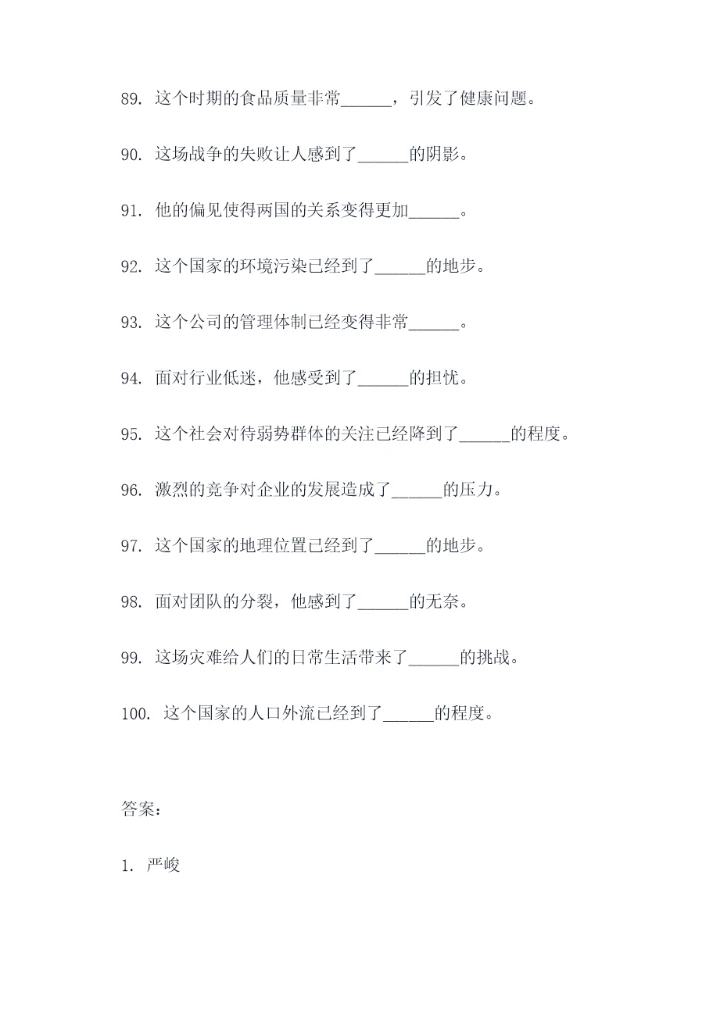 89. 这个时期的食品质量非常______，引发了健康问题。

90. 这场战争的失败让人感到了______的阴影。

91. 他的偏见使得两国的关系变得更加______。

92. 这个国家的环境污染已经到了______的地步。

93. 这个公司的管理体制已经变得非常______。

94. 面对行业低迷，他感受到了______的担忧。

95. 这个社会对待弱势群体的关注已经降到了______的程度。

96. 激烈的竞争对企业的发展造成了______的压力。

97. 这个国家的地理位置已经到了______的地步。

98. 面对团队的分裂，他感到了______的无奈。

99. 这场灾难给人们的日常生活带来了______的挑战。

100. 这个国家的人口外流已经到了______的程度。

答案：

1. 严峻